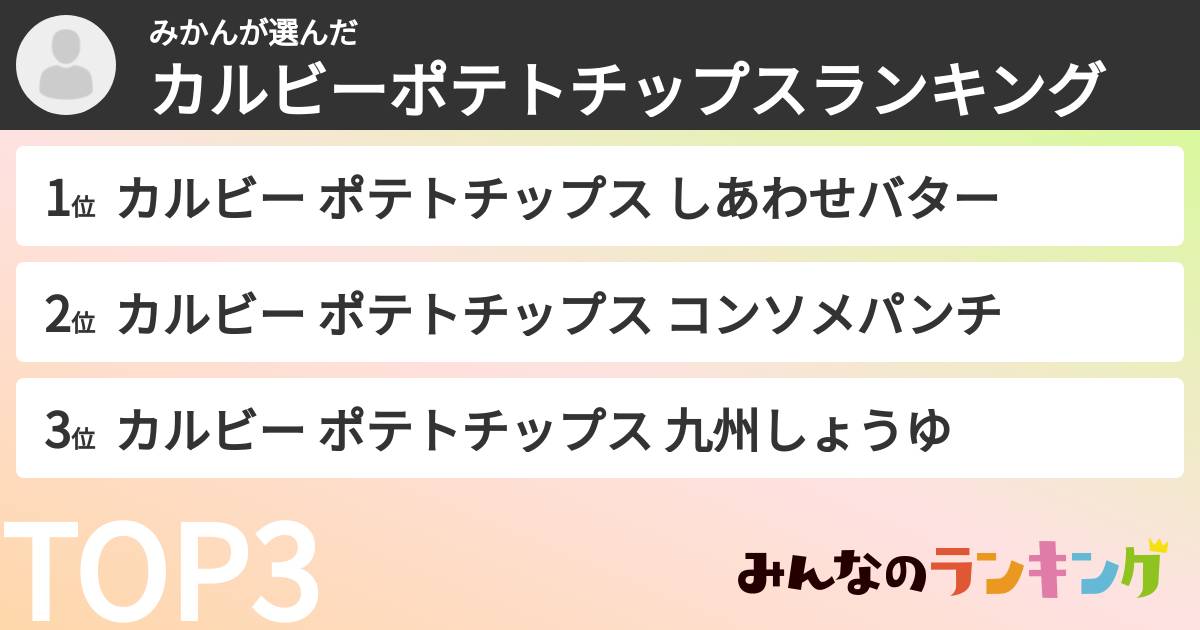 みかんが選んだ
カルビーポテトチップスランキング

1位 カルビー ポテトチップス しあわせバター

2位 カルビー ポテトチップス コンソメパンチ

3位 カルビー ポテトチップス 九州しょうゆ

TOP3

みんなのランキング